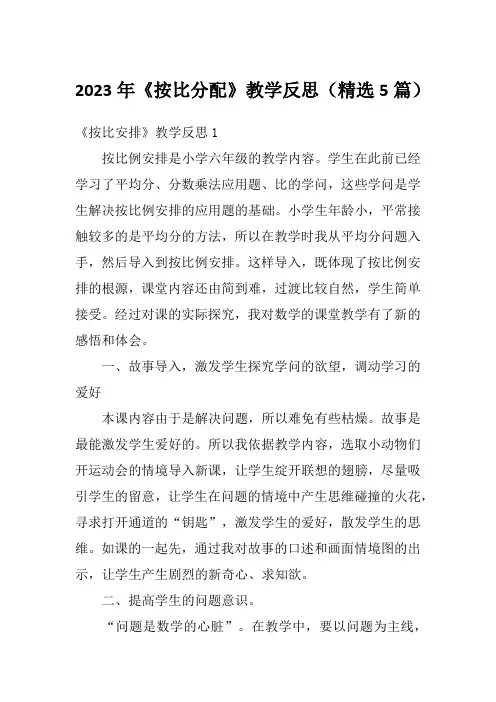 2023 年《按比分配》教学反思（精选 5 篇）

《按比安排》教学反思 1

按比例安排是小学六年级的教学内容。学生在此前已经学习了平均分、分数乘法应用题、比的学问，这些学问是学生解决按比例安排的应用题的基础。小学生年龄小，平常接触较多的是平均分的方法，所以在教学时我从平均分问题入手，然后导入到按比例安排。这样导入，既体现了按比例安排的根源，课堂内容还由简到难，过渡比较自然，学生简单接受。经过对课的实际探究，我对数学的课堂教学有了新的感悟和体会。

一、故事导入，激发学生探究学问的欲望，调动学习的爱好

本课内容由于是解决问题，所以难免有些枯燥。故事是最能激发学生爱好的。所以我依据教学内容，选取小动物们开运动会的情境导入新课，让学生绽开联想的翅膀，尽量吸引学生的留意，让学生在问题的情境中产生思维碰撞的火花，寻求打开通道的“钥匙”，激发学生的爱好，散发学生的思维。如课的一起先，通过我对故事的口述和画面情境图的出示，让学生产生剧烈的新奇心、求知欲。

二、提高学生的问题意识。

“问题是数学的心脏”。在教学中，要以问题为主线，